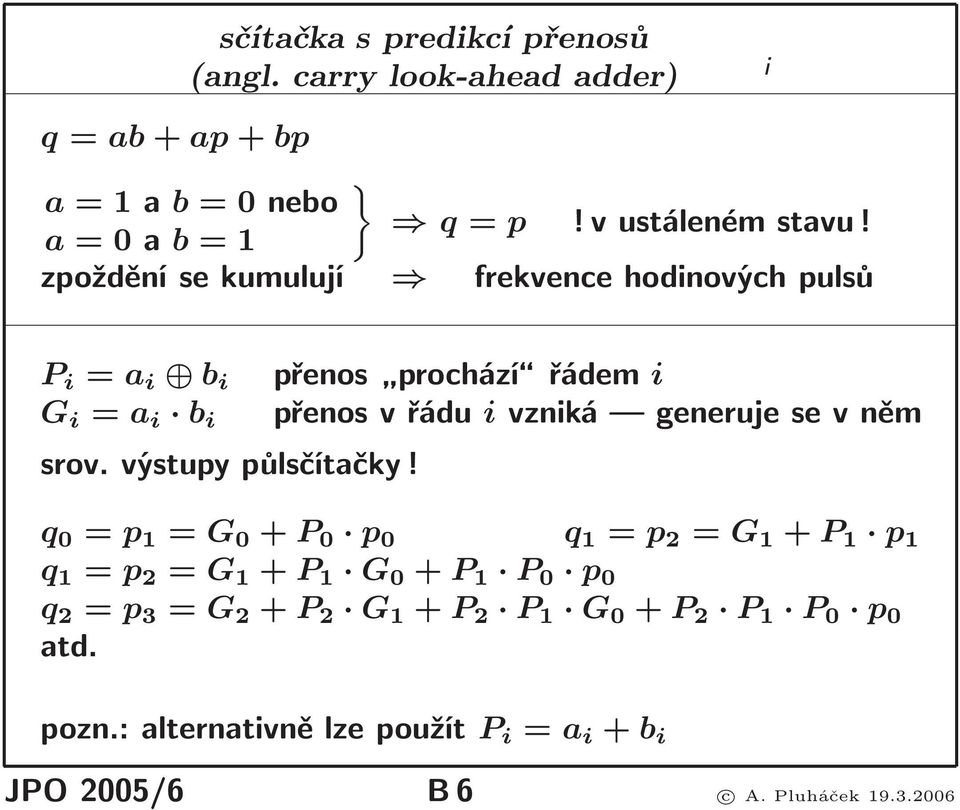 sčítačka s predikcí přenosů
(angl. carry look-ahead adder)

i

$q = ab + ap + bp$

$a = 1$ a $b = 0$ nebo
$a = 0$ a $b = 1$ $\Rightarrow q = p$ ! v ustáleném stavu !
zpoždění se kumulují $\Rightarrow$ frekvence hodinových pulsů

$P_i = a_i \oplus b_i$ přenos „prochází“ řádem $i$
$G_i = a_i \cdot b_i$ přenos v řádu $i$ vzniká — generuje se v něm

srov. výstupy půlsčítačky !

$q_0 = p_1 = G_0 + P_0 \cdot p_0$ $q_1 = p_2 = G_1 + P_1 \cdot p_1$
$q_1 = p_2 = G_1 + P_1 \cdot G_0 + P_1 \cdot P_0 \cdot p_0$
$q_2 = p_3 = G_2 + P_2 \cdot G_1 + P_2 \cdot P_1 \cdot G_0 + P_2 \cdot P_1 \cdot P_0 \cdot p_0$
atd.

pozn.: alternativně lze použít $P_i = a_i + b_i$

JPO 2005/6 B 6 © A. Pluháček 19.3.2006